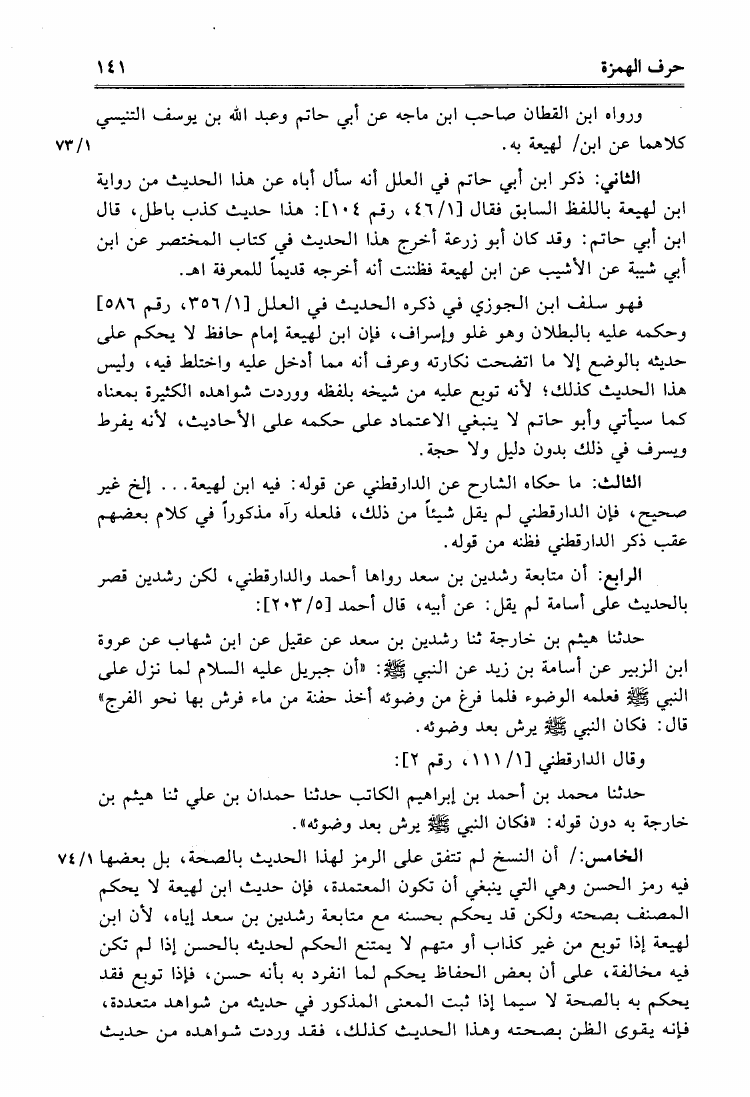 حرف الهمزة ١٤١

ورواه ابن القطان صاحب ابن ماجه عن أبي حاتم وعبد الله بن يوسف التنيسي كلاهما عن ابن/ لهيعة به. ٧٣/١

الثاني: ذكر ابن أبي حاتم في العلل أنه سأل أباه عن هذا الحديث من رواية ابن لهيعة باللفظ السابق فقال [٤٦/١، رقم ١٠٤]: هذا حديث كذب باطل، قال ابن أبي حاتم: وقد كان أبو زرعة أخرج هذا الحديث في كتاب المختصر عن ابن أبي شيبة عن الأشيب عن ابن لهيعة فظننت أنه أخرجه قديماً للمعرفة اهـ.

فهو سلف ابن الجوزي في ذكره الحديث في العلل [٣٥٦/١، رقم ٥٨٦] وحكمه عليه بالبطلان وهو غلو وإسراف، فإن ابن لهيعة إمام حافظ لا يحكم على حديثه بالوضع إلا ما اتضحت نكارته وعرف أنه مما أدخل عليه واختلط فيه، وليس هذا الحديث كذلك؛ لأنه توبع عليه من شيخه بلفظه ووردت شواهده الكثيرة بمعناه كما سيأتي وأبو حاتم لا ينبغي الاعتماد على حكمه على الأحاديث، لأنه يفرط ويسرف في ذلك بدون دليل ولا حجة.

الثالث: ما حكاه الشارح عن الدارقطني عن قوله: فيه ابن لهيعة... إلخ غير صحيح، فإن الدارقطني لم يقل شيئاً من ذلك، فلعله رآه مذكوراً في كلام بعضهم عقب ذكر الدارقطني فظنه من قوله.

الرابع: أن متابعة رشدين بن سعد رواها أحمد والدارقطني، لكن رشدين قصر بالحديث على أسامة لم يقل: عن أبيه، قال أحمد [٢٠٣/٥]:

حدثنا هيثم بن خارجة ثنا رشدين بن سعد عن عقيل عن ابن شهاب عن عروة ابن الزبير عن أسامة بن زيد عن النبي ﷺ: «أن جبريل عليه السلام لما نزل على النبي ﷺ فعلمه الوضوء فلما فرغ من وضوئه أخذ حفنة من ماء فرش بها نحو الفرج» قال: فكان النبي ﷺ يرش بعد وضوئه.

وقال الدارقطني [١١١/١، رقم ٢]:

حدثنا محمد بن أحمد بن إبراهيم الكاتب حدثنا حمدان بن علي ثنا هيثم بن خارجة به دون قوله: «فكان النبي ﷺ يرش بعد وضوئه».

الخامس:/ أن النسخ لم تتفق على الرمز لهذا الحديث بالصحة، بل بعضها فيه رمز الحسن وهي التي ينبغي أن تكون المعتمدة، فإن حديث ابن لهيعة لا يحكم المصنف بصحته ولكن قد يحكم بحسنه مع متابعة رشدين بن سعد إياه، لأن ابن لهيعة إذا توبع من غير كذاب أو متهم لا يمتنع الحكم لحديثه بالحسن إذا لم تكن فيه مخالفة، على أن بعض الحفاظ يحكم لما انفرد به بأنه حسن، فإذا توبع فقد يحكم به بالصحة لا سيما إذا ثبت المعنى المذكور في حديثه من شواهد متعددة، فإنه يقوى الظن بصحته وهذا الحديث كذلك، فقد وردت شواهده من حديث ٧٤/١